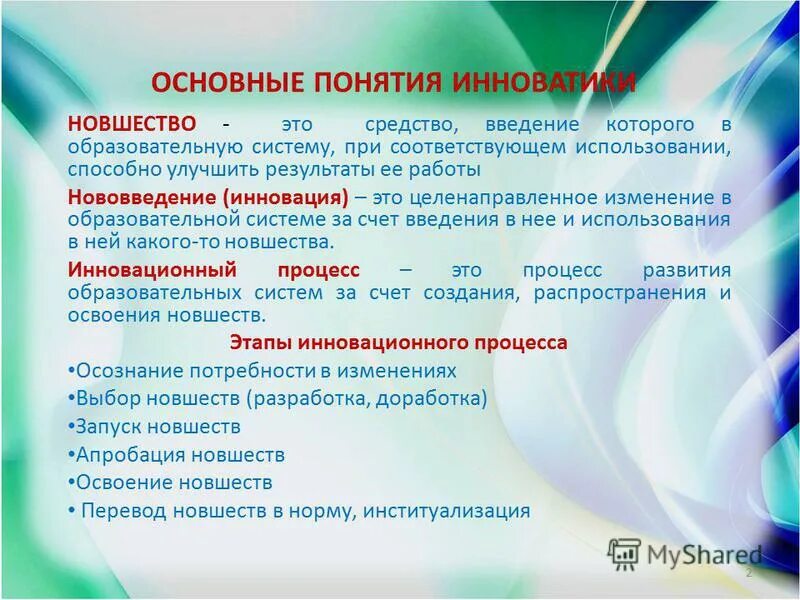 ОСНОВНЫЕ ПОНЯТИЯ ИННОВАТИКИ

НОВШЕСТВО - это средство, введение которого в образовательную систему, при соответствующем использовании, способно улучшить результаты ее работы

Нововведение (инновация) – это целенаправленное изменение в образовательной системе за счет введения в нее и использования в ней какого-то новшества.

Инновационный процесс – это процесс развития образовательных систем за счет создания, распространения и освоения новшеств.

Этапы инновационного процесса

•Осознание потребности в изменениях
•Выбор новшеств (разработка, доработка)
•Запуск новшеств
•Апробация новшеств
•Освоение новшеств
• Перевод новшеств в норму, институализация

MyShared

2